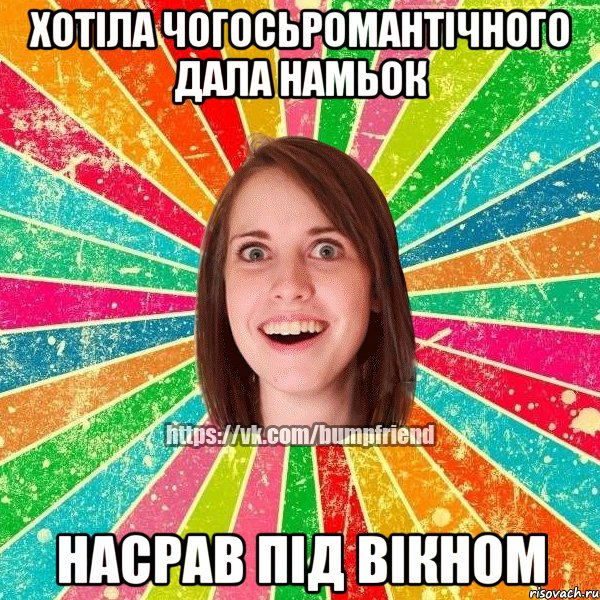 ХОТІЛА ЧОГОСЬРОМАНТІЧНОГО ДАЛА НАМЬОК

https://vk.com/bumpfriend

НАСРАВ ПІД ВІКНОМ

risovach.ru